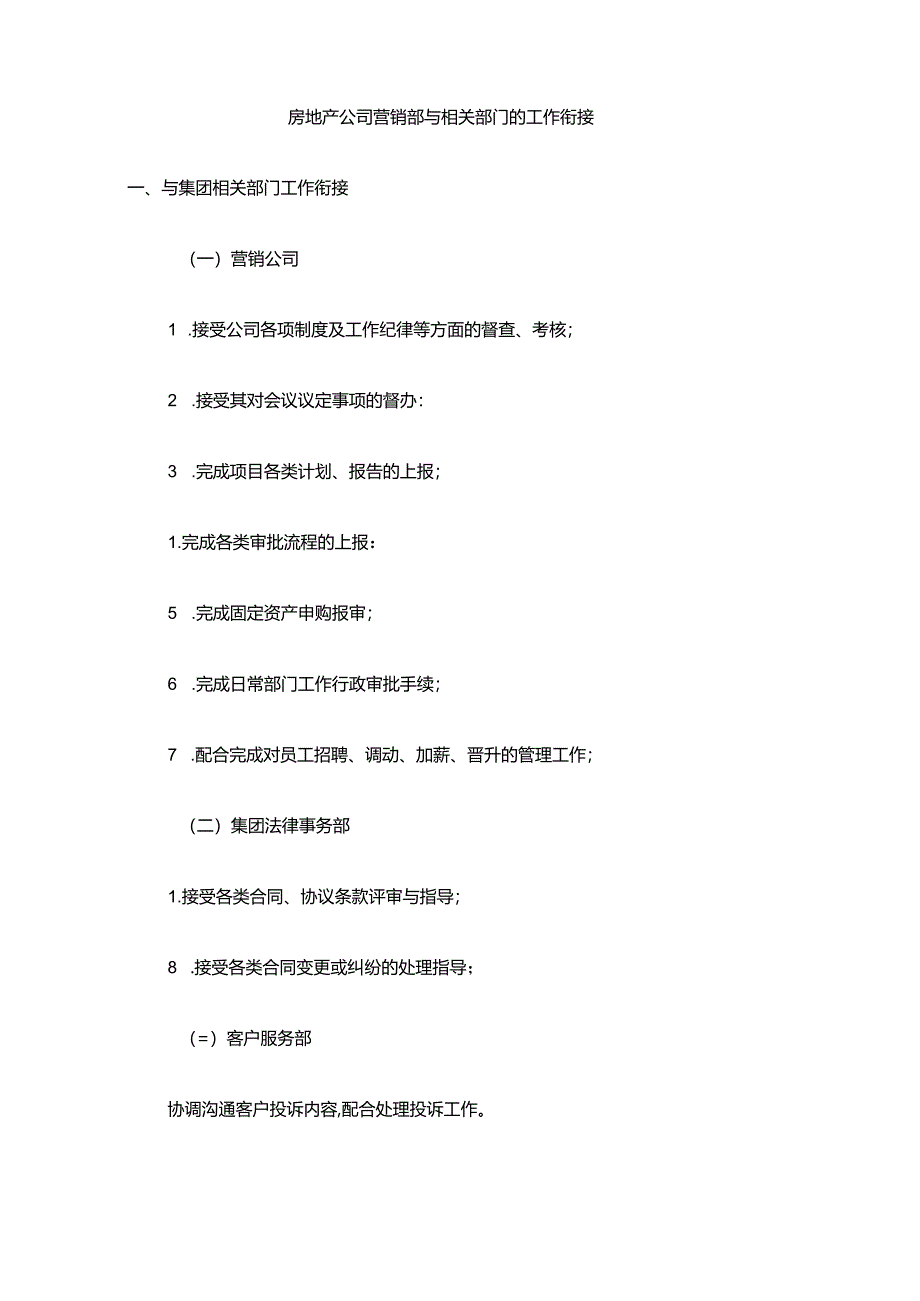 房地产公司营销部与相关部门的工作衔接

一、与集团相关部门工作衔接

（一）营销公司

1 .接受公司各项制度及工作纪律等方面的督查、考核；

2 .接受其对会议议定事项的督办：

3 .完成项目各类计划、报告的上报；

1.完成各类审批流程的上报：

5 .完成固定资产申购报审；

6 .完成日常部门工作行政审批手续；

7 .配合完成对员工招聘、调动、加薪、晋升的管理工作；

（二）集团法律事务部

1.接受各类合同、协议条款评审与指导；

8 .接受各类合同变更或纠纷的处理指导：

（=）客户服务部

协调沟通客户投诉内容,配合处理投诉工作。